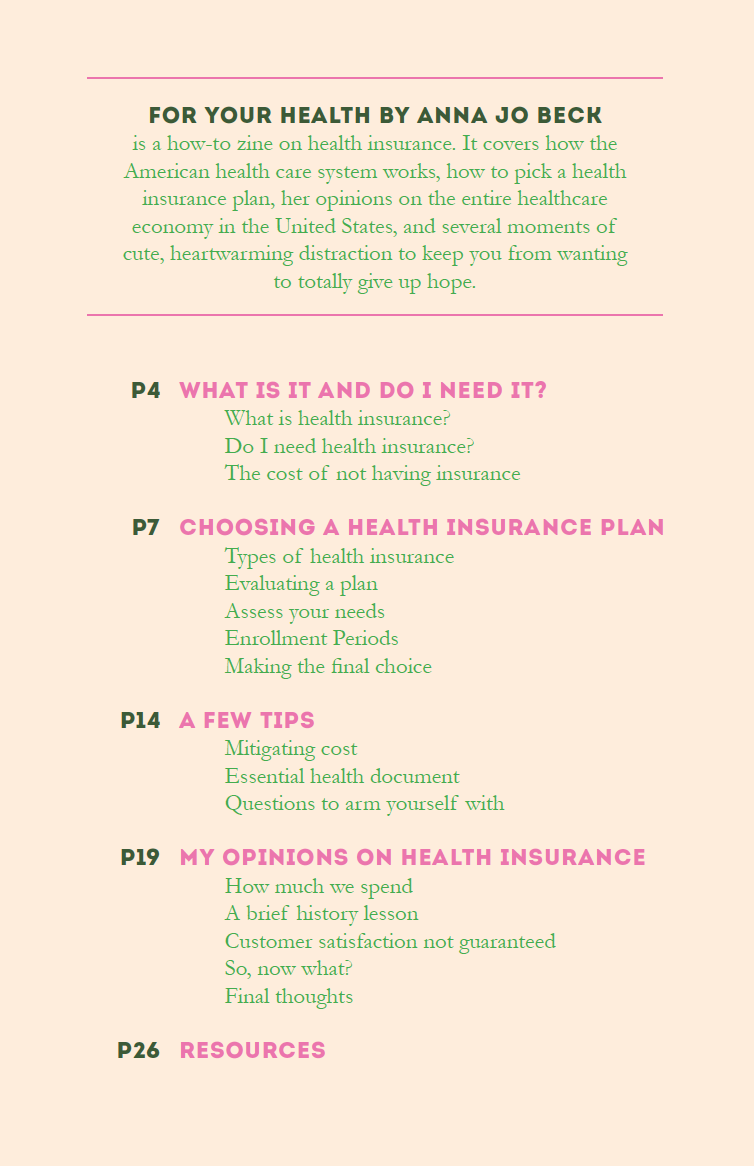 FOR YOUR HEALTH BY ANNA JO BECK
is a how-to zine on health insurance. It covers how the American health care system works, how to pick a health insurance plan, her opinions on the entire healthcare economy in the United States, and several moments of cute, heartwarming distraction to keep you from wanting to totally give up hope.

P4 WHAT IS IT AND DO I NEED IT?
What is health insurance?
Do I need health insurance?
The cost of not having insurance

P7 CHOOSING A HEALTH INSURANCE PLAN
Types of health insurance
Evaluating a plan
Assess your needs
Enrollment Periods
Making the final choice

P14 A FEW TIPS
Mitigating cost
Essential health document
Questions to arm yourself with

P19 MY OPINIONS ON HEALTH INSURANCE
How much we spend
A brief history lesson
Customer satisfaction not guaranteed
So, now what?
Final thoughts

P26 RESOURCES